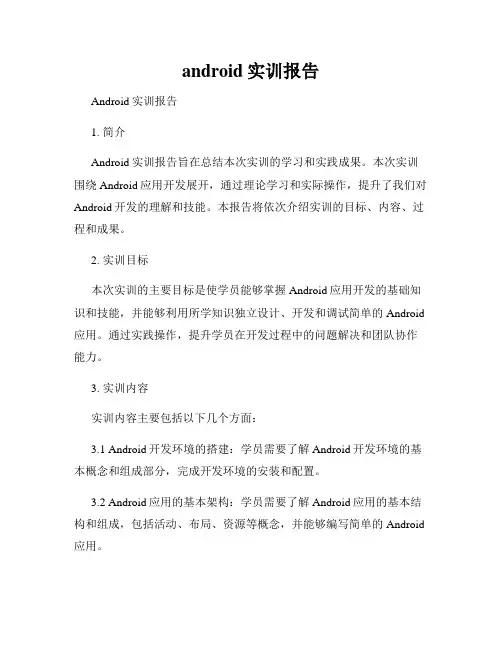 android 实训报告

Android 实训报告

1. 简介

Android 实训报告旨在总结本次实训的学习和实践成果。本次实训围绕 Android 应用开发展开，通过理论学习和实际操作，提升了我们对 Android 开发的理解和技能。本报告将依次介绍实训的目标、内容、过程和成果。

2. 实训目标

本次实训的主要目标是使学员能够掌握 Android 应用开发的基础知识和技能，并能够利用所学知识独立设计、开发和调试简单的 Android 应用。通过实践操作，提升学员在开发过程中的问题解决和团队协作能力。

3. 实训内容

实训内容主要包括以下几个方面：

3.1 Android 开发环境的搭建：学员需要了解 Android 开发环境的基本概念和组成部分，完成开发环境的安装和配置。

3.2 Android 应用的基本架构：学员需要了解 Android 应用的基本结构和组成，包括活动、布局、资源等概念，并能够编写简单的 Android 应用。